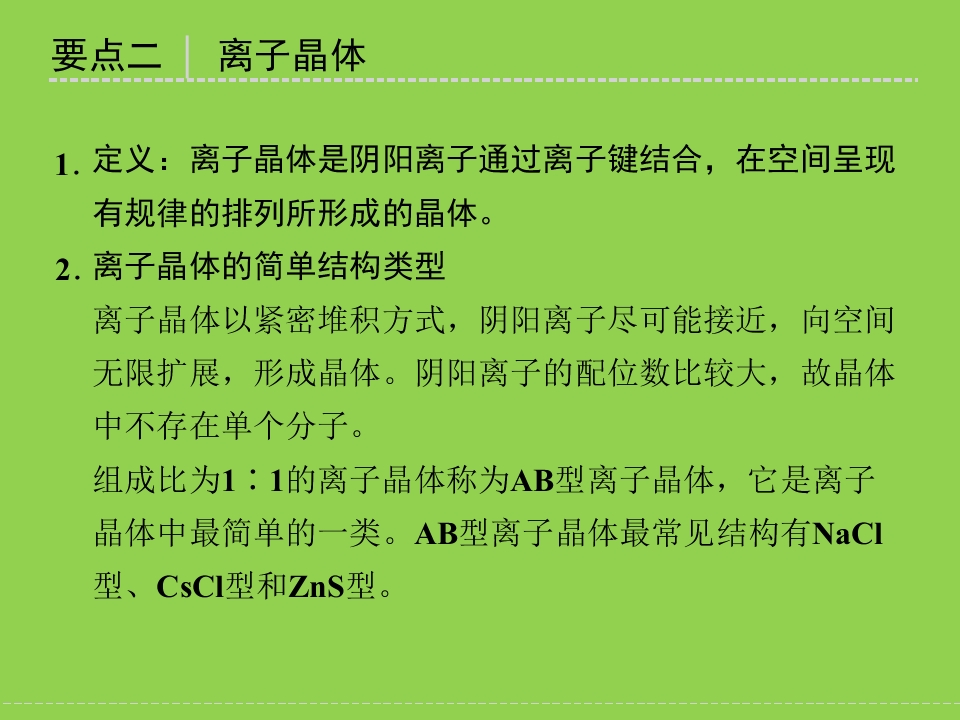 要点二 离子晶体

1.定义：离子晶体是阴阳离子通过离子键结合，在空间呈现有规律的排列所形成的晶体。

2.离子晶体的简单结构类型

离子晶体以紧密堆积方式，阴阳离子尽可能接近，向空间无限扩展，形成晶体。阴阳离子的配位数比较大，故晶体中不存在单个分子。

组成比为1∶1的离子晶体称为AB型离子晶体，它是离子晶体中最简单的一类。AB型离子晶体最常见结构有NaCl型、CsCl型和ZnS型。